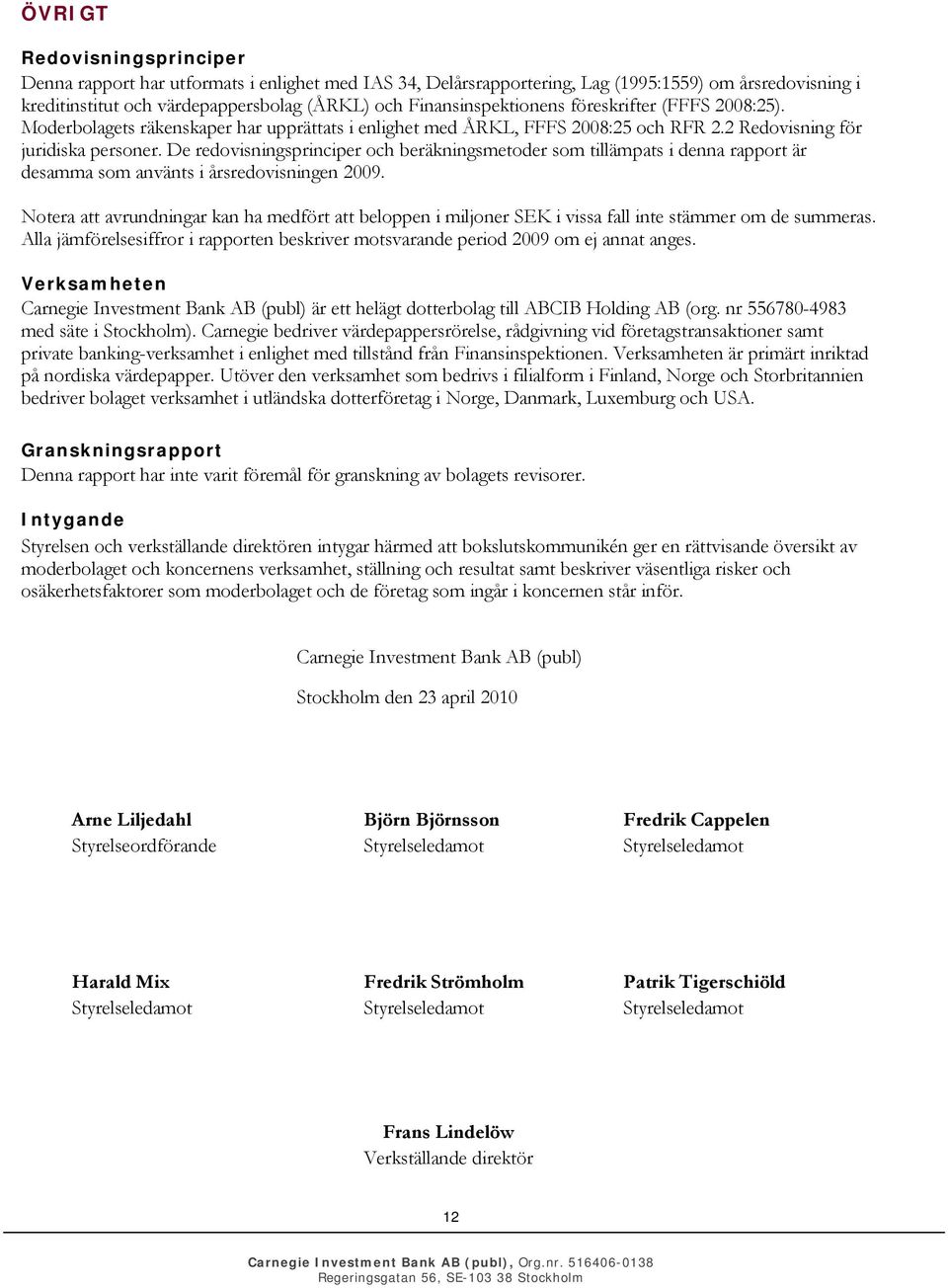 ÖVRIGT

Redovisningsprinciper
Denna rapport har utformats i enlighet med IAS 34, Delårsrapportering, Lag (1995:1559) om årsredovisning i kreditinstitut och värdepappersbolag (ÅRKL) och Finansinspektionens föreskrifter (FFFS 2008:25). Moderbolagets räkenskaper har upprättats i enlighet med ÅRKL, FFFS 2008:25 och RFR 2.2 Redovisning för juridiska personer. De redovisningsprinciper och beräkningsmetoder som tillämpats i denna rapport är desamma som använts i årsredovisningen 2009.

Notera att avrundningar kan ha medfört att beloppen i miljoner SEK i vissa fall inte stämmer om de summeras. Alla jämförelsesiffror i rapporten beskriver motsvarande period 2009 om ej annat anges.

Verksamheten
Carnegie Investment Bank AB (publ) är ett helägt dotterbolag till ABCIB Holding AB (org. nr 556780-4983 med säte i Stockholm). Carnegie bedriver värdepappersrörelse, rådgivning vid företagstransaktioner samt private banking-verksamhet i enlighet med tillstånd från Finansinspektionen. Verksamheten är primärt inriktad på nordiska värdepapper. Utöver den verksamhet som bedrivs i filialform i Finland, Norge och Storbritannien bedriver bolaget verksamhet i utländska dotterföretag i Norge, Danmark, Luxemburg och USA.

Granskningsrapport
Denna rapport har inte varit föremål för granskning av bolagets revisorer.

Intygande
Styrelsen och verkställande direktören intygar härmed att bokslutskommunikén ger en rättvisande översikt av moderbolaget och koncernens verksamhet, ställning och resultat samt beskriver väsentliga risker och osäkerhetsfaktorer som moderbolaget och de företag som ingår i koncernen står inför.

Carnegie Investment Bank AB (publ)

Stockholm den 23 april 2010

Arne Liljedahl
Styrelseordförande

Björn Björnsson
Styrelseledamot

Fredrik Cappelen
Styrelseledamot

Harald Mix
Styrelseledamot

Fredrik Strömholm
Styrelseledamot

Patrik Tigerschiöld
Styrelseledamot

Frans Lindelöw
Verkställande direktör

12

Carnegie Investment Bank AB (publ), Org.nr. 516406-0138
Regeringsgatan 56, SE-103 38 Stockholm